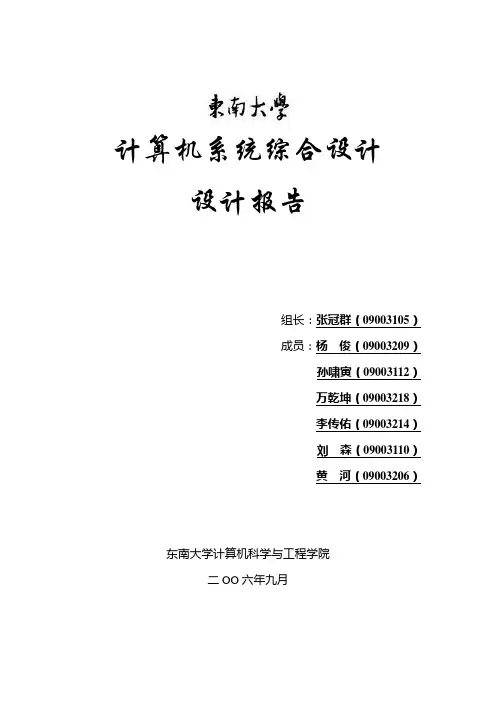 東南大學

计算机系统综合设计

设计报告

组长：张冠群（09003105）

成员：杨 俊（09003209）

孙啸寅（09003112）

万乾坤（09003218）

李传佑（09003214）

刘 森（09003110）

黄 河（09003206）

东南大学计算机科学与工程学院

二OO六年九月